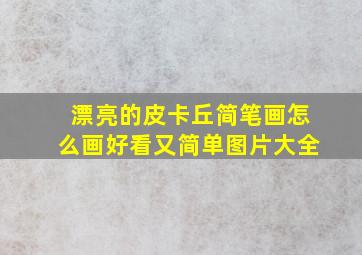 漂亮的皮卡丘简笔画怎么画好看又简单图片大全